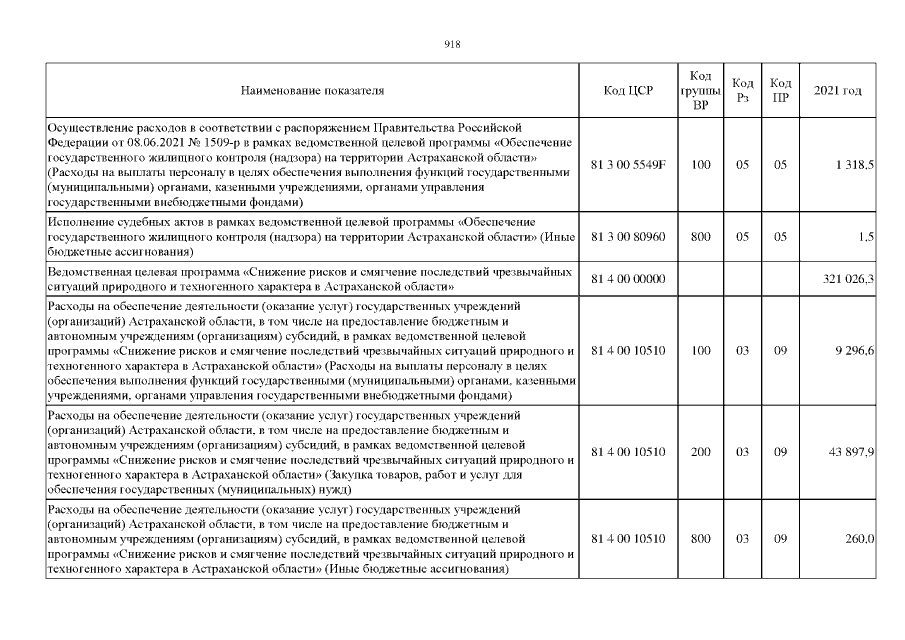 918

| Наименование показателя | Код ЦСР | Код группы ВР | Код Рз | Код ПР | 2021 год |
|---|---|---|---|---|---|
| Осуществление расходов в соответствии с распоряжением Правительства Российской Федерации от 08.06.2021 № 1509-р в рамках ведомственной целевой программы «Обеспечение государственного жилищного контроля (надзора) на территории Астраханской области» (Расходы на выплаты персоналу в целях обеспечения выполнения функций государственными (муниципальными) органами, казенными учреждениями, органами управления государственными внебюджетными фондами) | 81 3 00 5549F | 100 | 05 | 05 | 1 318,5 |
| Исполнение судебных актов в рамках ведомственной целевой программы «Обеспечение государственного жилищного контроля (надзора) на территории Астраханской области» (Иные бюджетные ассигнования) | 81 3 00 80960 | 800 | 05 | 05 | 1,5 |
| Ведомственная целевая программа «Снижение рисков и смягчение последствий чрезвычайных ситуаций природного и техногенного характера в Астраханской области» | 81 4 00 00000 | | | | 321 026,3 |
| Расходы на обеспечение деятельности (оказание услуг) государственных учреждений (организаций) Астраханской области, в том числе на предоставление бюджетным и автономным учреждениям (организациям) субсидий, в рамках ведомственной целевой программы «Снижение рисков и смягчение последствий чрезвычайных ситуаций природного и техногенного характера в Астраханской области» (Расходы на выплаты персоналу в целях обеспечения выполнения функций государственными (муниципальными) органами, казенными учреждениями, органами управления государственными внебюджетными фондами) | 81 4 00 10510 | 100 | 03 | 09 | 9 296,6 |
| Расходы на обеспечение деятельности (оказание услуг) государственных учреждений (организаций) Астраханской области, в том числе на предоставление бюджетным и автономным учреждениям (организациям) субсидий, в рамках ведомственной целевой программы «Снижение рисков и смягчение последствий чрезвычайных ситуаций природного и техногенного характера в Астраханской области» (Закупка товаров, работ и услуг для обеспечения государственных (муниципальных) нужд) | 81 4 00 10510 | 200 | 03 | 09 | 43 897,9 |
| Расходы на обеспечение деятельности (оказание услуг) государственных учреждений (организаций) Астраханской области, в том числе на предоставление бюджетным и автономным учреждениям (организациям) субсидий, в рамках ведомственной целевой программы «Снижение рисков и смягчение последствий чрезвычайных ситуаций природного и техногенного характера в Астраханской области» (Иные бюджетные ассигнования) | 81 4 00 10510 | 800 | 03 | 09 | 260,0 |